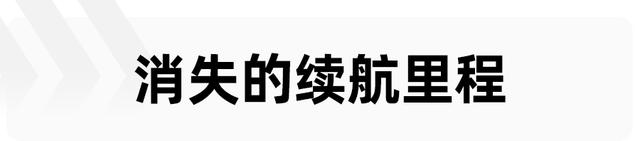 消失的续航里程